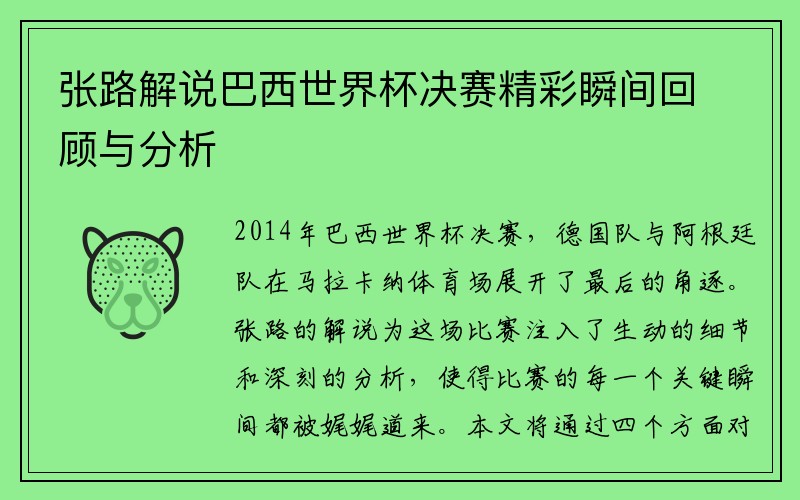 张路解说巴西世界杯决赛精彩瞬间回顾与分析

2014年巴西世界杯决赛，德国队与阿根廷队在马拉卡纳体育场展开了最后的角逐。张路的解说为这场比赛注入了生动的细节和深刻的分析，使得比赛的每一个关键瞬间都被娓娓道来。本文将通过四个方面对